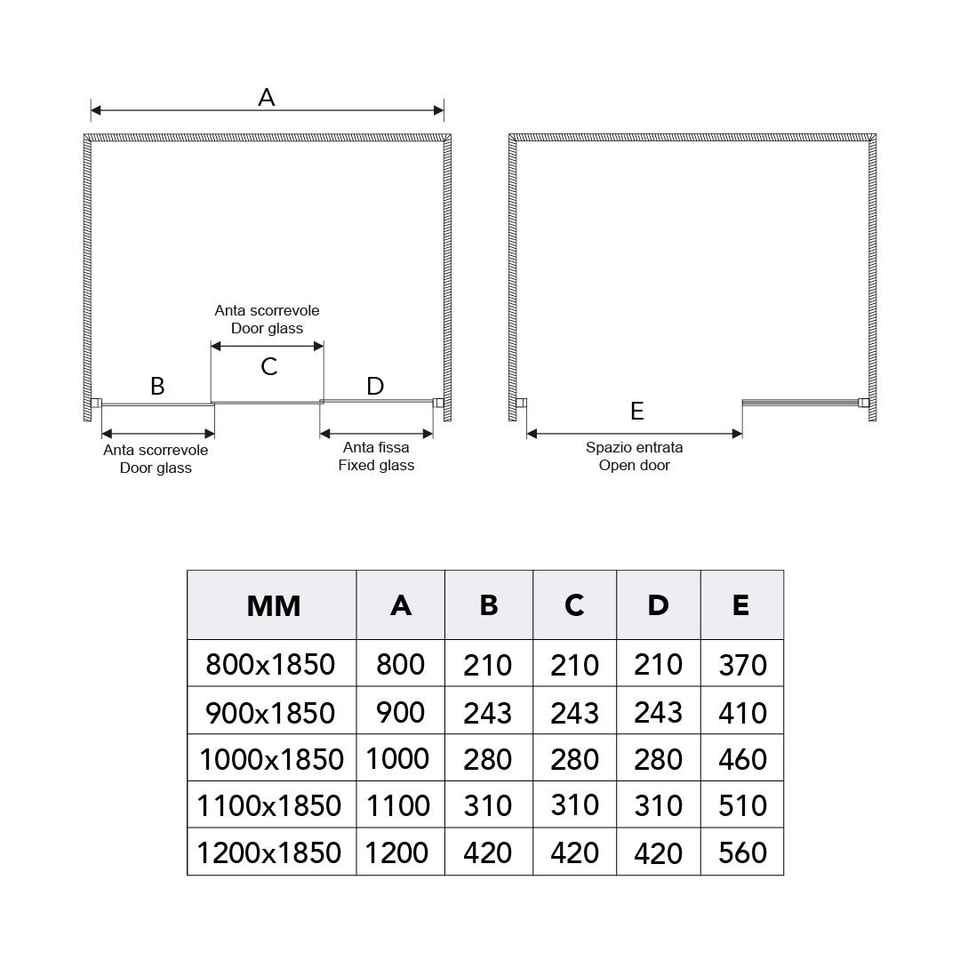 A

Anta scorrevole
Door glass

C

B

D

Anta scorrevole
Door glass

Anta fissa
Fixed glass

E

Spazio entrata
Open door

| MM | A | B | C | D | E |
|---|---|---|---|---|---|
| 800x1850 | 800 | 210 | 210 | 210 | 370 |
| 900x1850 | 900 | 243 | 243 | 243 | 410 |
| 1000x1850 | 1000 | 280 | 280 | 280 | 460 |
| 1100x1850 | 1100 | 310 | 310 | 310 | 510 |
| 1200x1850 | 1200 | 420 | 420 | 420 | 560 |